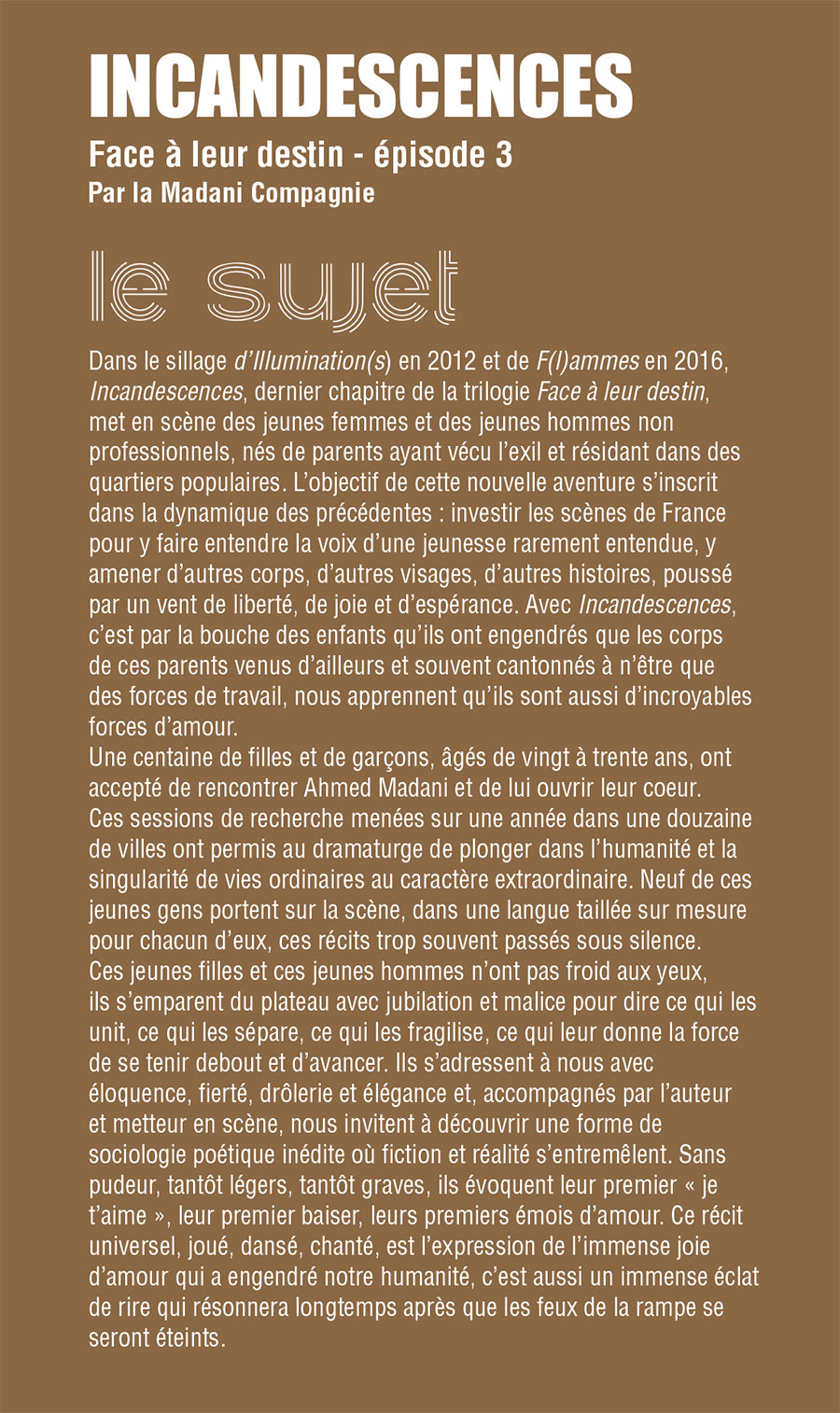 INCANDESCENCES

Face à leur destin - épisode 3

Par la Madani Compagnie

le sujet

Dans le sillage d'Illumination(s) en 2012 et de F(l)ammes en 2016, Incandescences, dernier chapitre de la trilogie Face à leur destin, met en scène des jeunes femmes et des jeunes hommes non professionnels, nés de parents ayant vécu l'exil et résidant dans des quartiers populaires. L'objectif de cette nouvelle aventure s'inscrit dans la dynamique des précédentes : investir les scènes de France pour y faire entendre la voix d'une jeunesse rarement entendue, y amener d'autres corps, d'autres visages, d'autres histoires, poussé par un vent de liberté, de joie et d'espérance. Avec Incandescences, c'est par la bouche des enfants qu'ils ont engendrés que les corps de ces parents venus d'ailleurs et souvent cantonnés à n'être que des forces de travail, nous apprennent qu'ils sont aussi d'incroyables forces d'amour.
Une centaine de filles et de garçons, âgés de vingt à trente ans, ont accepté de rencontrer Ahmed Madani et de lui ouvrir leur coeur. Ces sessions de recherche menées sur une année dans une douzaine de villes ont permis au dramaturge de plonger dans l'humanité et la singularité de vies ordinaires au caractère extraordinaire. Neuf de ces jeunes gens portent sur la scène, dans une langue taillée sur mesure pour chacun d'eux, ces récits trop souvent passés sous silence. Ces jeunes filles et ces jeunes hommes n'ont pas froid aux yeux, ils s'emparent du plateau avec jubilation et malice pour dire ce qui les unit, ce qui les sépare, ce qui les fragilise, ce qui leur donne la force de se tenir debout et d'avancer. Ils s'adressent à nous avec éloquence, fierté, drôlerie et élégance et, accompagnés par l'auteur et metteur en scène, nous invitent à découvrir une forme de sociologie poétique inédite où fiction et réalité s'entremêlent. Sans pudeur, tantôt légers, tantôt graves, ils évoquent leur premier « je t'aime », leur premier baiser, leurs premiers émois d'amour. Ce récit universel, joué, dansé, chanté, est l'expression de l'immense joie d'amour qui a engendré notre humanité, c'est aussi un immense éclat de rire qui résonnera longtemps après que les feux de la rampe se seront éteints.